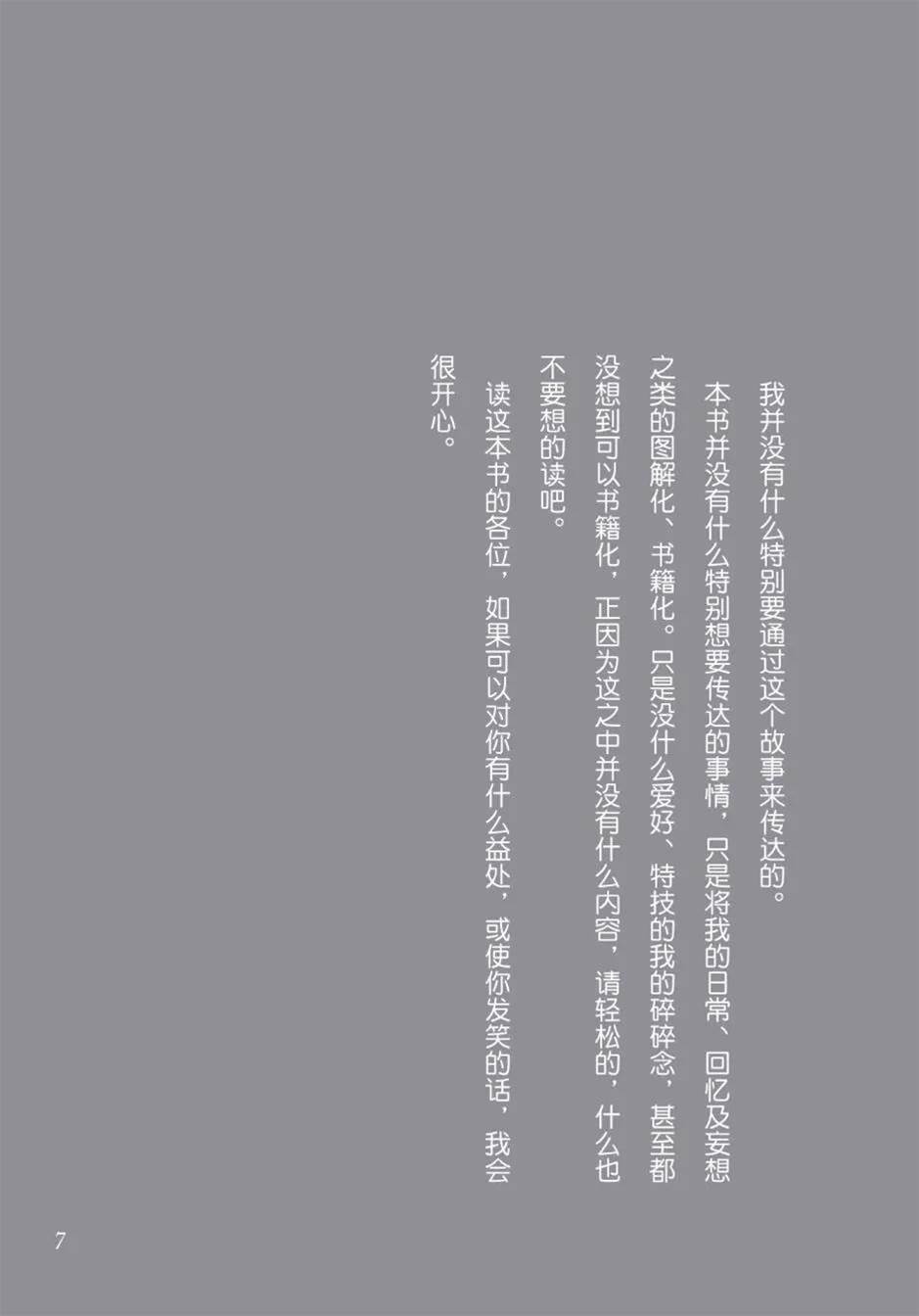 我并没有什么特别要通过这个故事来传达的。

本书并没有什么特别想要传达的事情，只是将我的日常、回忆及妄想之类的图解化、书籍化。只是没什么爱好、特技的我的碎碎念，甚至都没想到可以书籍化，正因为这之中并没有什么内容，请轻松的，什么也不要想的读吧。

读这本书的各位，如果可以对你有什么益处，或使你发笑的话，我会很开心。

7